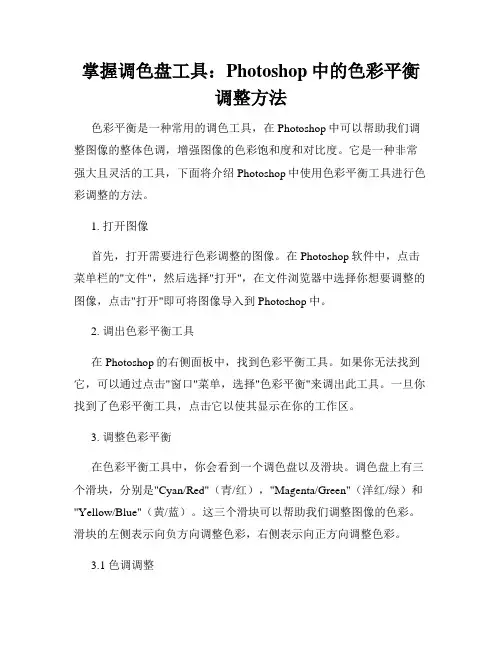 掌握调色盘工具：Photoshop 中的色彩平衡调整方法

色彩平衡是一种常用的调色工具，在 Photoshop 中可以帮助我们调整图像的整体色调，增强图像的色彩饱和度和对比度。它是一种非常强大且灵活的工具，下面将介绍 Photoshop 中使用色彩平衡工具进行色彩调整的方法。

1. 打开图像

首先，打开需要进行色彩调整的图像。在 Photoshop 软件中，点击菜单栏的"文件"，然后选择"打开"，在文件浏览器中选择你想要调整的图像，点击"打开"即可将图像导入到 Photoshop 中。

2. 调出色彩平衡工具

在 Photoshop 的右侧面板中，找到色彩平衡工具。如果你无法找到它，可以通过点击"窗口"菜单，选择"色彩平衡"来调出此工具。一旦你找到了色彩平衡工具，点击它以使其显示在你的工作区。

3. 调整色彩平衡

在色彩平衡工具中，你会看到一个调色盘以及滑块。调色盘上有三个滑块，分别是"Cyan/Red"（青/红），"Magenta/Green"（洋红/绿）和"Yellow/Blue"（黄/蓝）。这三个滑块可以帮助我们调整图像的色彩。滑块的左侧表示向负方向调整色彩，右侧表示向正方向调整色彩。

3.1 色调调整